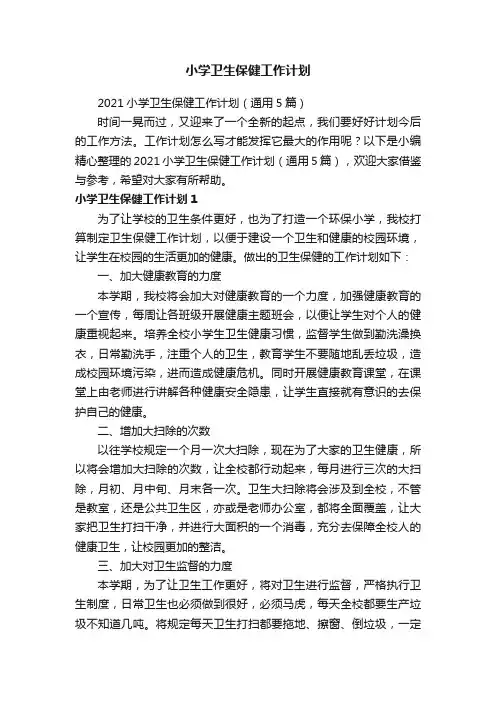 小学卫生保健工作计划

2021 小学卫生保健工作计划（通用 5 篇）

时间一晃而过，又迎来了一个全新的起点，我们要好好计划今后的工作方法。工作计划怎么写才能发挥它最大的作用呢？以下是小编精心整理的 2021 小学卫生保健工作计划（通用 5 篇），欢迎大家借鉴与参考，希望对大家有所帮助。

小学卫生保健工作计划 1

为了让学校的卫生条件更好，也为了打造一个环保小学，我校打算制定卫生保健工作计划，以便于建设一个卫生和健康的校园环境，让学生在校园的生活更加的健康。做出的卫生保健的工作计划如下：

一、加大健康教育的力度

本学期，我校将会加大对健康教育的一个力度，加强健康教育的一个宣传，每周让各班级开展健康主题班会，以便让学生对个人的健康重视起来。培养全校小学生卫生健康习惯，监督学生做到勤洗澡换衣，日常勤洗手，注重个人的卫生，教育学生不要随地乱丢垃圾，造成校园环境污染，进而造成健康危机。同时开展健康教育课堂，在课堂上由老师进行讲解各种健康安全隐患，让学生直接就有意识的去保护自己的健康。

二、增加大扫除的次数

以往学校规定一个月一次大扫除，现在为了大家的卫生健康，所以将会增加大扫除的次数，让全校都行动起来，每月进行三次的大扫除，月初、月中旬、月末各一次。卫生大扫除将会涉及到全校，不管是教室，还是公共卫生区，亦或是老师办公室，都将全面覆盖，让大家把卫生打扫干净，并进行大面积的一个消毒，充分去保障全校人的健康卫生，让校园更加的整洁。

三、加大对卫生监督的力度

本学期，为了让卫生工作更好，将对卫生进行监督，严格执行卫生制度，日常卫生也必须做到很好，必须马虎，每天全校都要生产垃圾不知道几吨。将规定每天卫生打扫都要拖地、擦窗、倒垃圾，一定